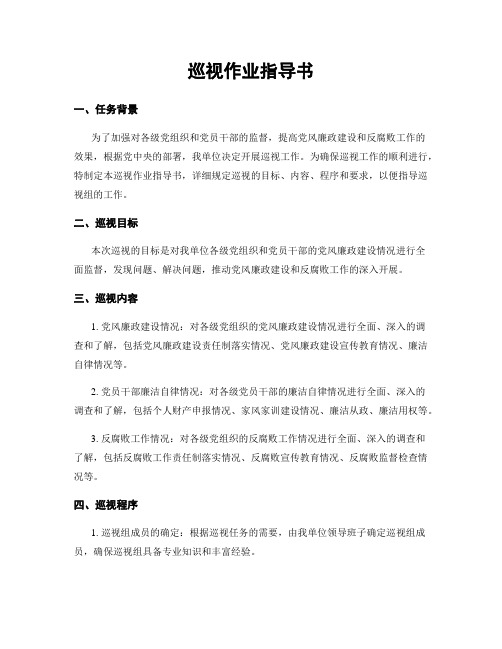 巡视作业指导书

一、任务背景

为了加强对各级党组织和党员干部的监督，提高党风廉政建设和反腐败工作的效果，根据党中央的部署，我单位决定开展巡视工作。为确保巡视工作的顺利进行，特制定本巡视作业指导书，详细规定巡视的目标、内容、程序和要求，以便指导巡视组的工作。

二、巡视目标

本次巡视的目标是对我单位各级党组织和党员干部的党风廉政建设情况进行全面监督，发现问题、解决问题，推动党风廉政建设和反腐败工作的深入开展。

三、巡视内容

1. 党风廉政建设情况：对各级党组织的党风廉政建设情况进行全面、深入的调查和了解，包括党风廉政建设责任制落实情况、党风廉政建设宣传教育情况、廉洁自律情况等。

2. 党员干部廉洁自律情况：对各级党员干部的廉洁自律情况进行全面、深入的调查和了解，包括个人财产申报情况、家风家训建设情况、廉洁从政、廉洁用权等。

3. 反腐败工作情况：对各级党组织的反腐败工作情况进行全面、深入的调查和了解，包括反腐败工作责任制落实情况、反腐败宣传教育情况、反腐败监督检查情况等。

四、巡视程序

1. 巡视组成员的确定：根据巡视任务的需要，由我单位领导班子确定巡视组成员，确保巡视组具备专业知识和丰富经验。